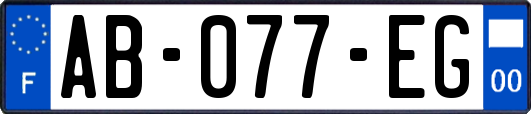 F

AB-077-EG

00